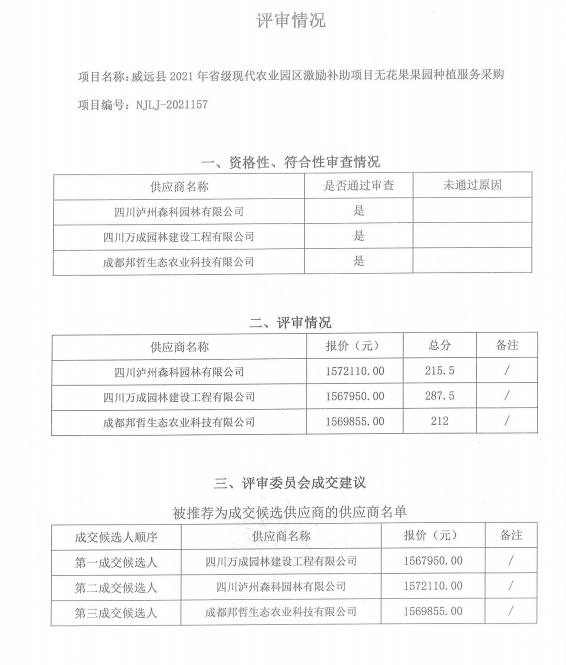 评审情况

项目名称：威远县 2021 年省级现代农业园区激励补助项目无花果果园种植服务采购

项目编号：NJLJ-2021157

一、资格性、符合性审查情况

| 供应商名称 | 是否通过审查 | 未通过原因 |
|---|---|---|
| 四川泸州森科园林有限公司 | 是 | |
| 四川万成园林建设工程有限公司 | 是 | |
| 成都邦哲生态农业科技有限公司 | 是 | |

二、评审情况

| 供应商名称 | 报价（元） | 总分 | 备注 |
|---|---|---|---|
| 四川泸州森科园林有限公司 | 1572110.00 | 215.5 | / |
| 四川万成园林建设工程有限公司 | 1567950.00 | 287.5 | / |
| 成都邦哲生态农业科技有限公司 | 1569855.00 | 212 | / |

三、评审委员会成交建议

被推荐为成交候选供应商的供应商名单

| 成交候选人顺序 | 供应商名称 | 报价（元） | 备注 |
|---|---|---|---|
| 第一成交候选人 | 四川万成园林建设工程有限公司 | 1567950.00 | / |
| 第二成交候选人 | 四川泸州森科园林有限公司 | 1572110.00 | / |
| 第三成交候选人 | 成都邦哲生态农业科技有限公司 | 1569855.00 | / |